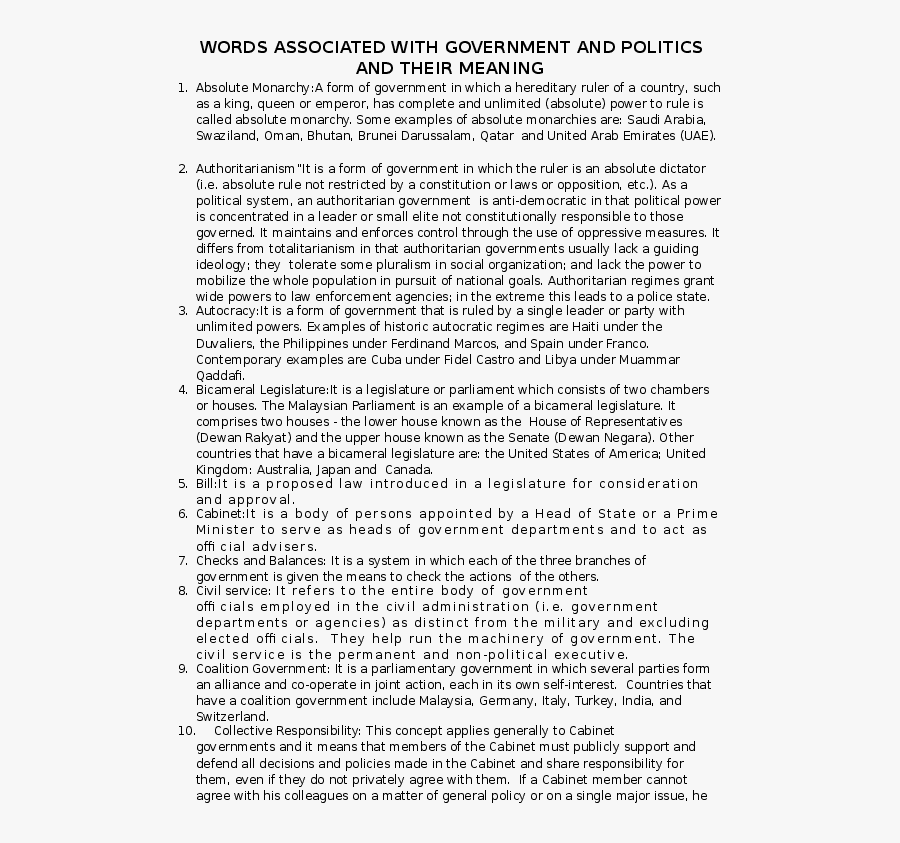 WORDS ASSOCIATED WITH GOVERNMENT AND POLITICS AND THEIR MEANING

1. Absolute Monarchy:A form of government in which a hereditary ruler of a country, such as a king, queen or emperor, has complete and unlimited (absolute) power to rule is called absolute monarchy. Some examples of absolute monarchies are: Saudi Arabia, Swaziland, Oman, Bhutan, Brunei Darussalam, Qatar and United Arab Emirates (UAE).

2. Authoritarianism"It is a form of government in which the ruler is an absolute dictator (i.e. absolute rule not restricted by a constitution or laws or opposition, etc.). As a political system, an authoritarian government is anti-democratic in that political power is concentrated in a leader or small elite not constitutionally responsible to those governed. It maintains and enforces control through the use of oppressive measures. It differs from totalitarianism in that authoritarian governments usually lack a guiding ideology; they tolerate some pluralism in social organization; and lack the power to mobilize the whole population in pursuit of national goals. Authoritarian regimes grant wide powers to law enforcement agencies; in the extreme this leads to a police state.

3. Autocracy:It is a form of government that is ruled by a single leader or party with unlimited powers. Examples of historic autocratic regimes are Haiti under the Duvaliers, the Philippines under Ferdinand Marcos, and Spain under Franco. Contemporary examples are Cuba under Fidel Castro and Libya under Muammar Qaddafi.

4. Bicameral Legislature:It is a legislature or parliament which consists of two chambers or houses. The Malaysian Parliament is an example of a bicameral legislature. It comprises two houses - the lower house known as the House of Representatives (Dewan Rakyat) and the upper house known as the Senate (Dewan Negara). Other countries that have a bicameral legislature are: the United States of America; United Kingdom: Australia, Japan and Canada.

5. Bill:It is a proposed law introduced in a legislature for consideration and approval.

6. Cabinet:It is a body of persons appointed by a Head of State or a Prime Minister to serve as heads of government departments and to act as official advisers.

7. Checks and Balances: It is a system in which each of the three branches of government is given the means to check the actions of the others.

8. Civil service: It refers to the entire body of government officials employed in the civil administration (i.e. government departments or agencies) as distinct from the military and excluding elected officials. They help run the machinery of government. The civil service is the permanent and non-political executive.

9. Coalition Government: It is a parliamentary government in which several parties form an alliance and co-operate in joint action, each in its own self-interest. Countries that have a coalition government include Malaysia, Germany, Italy, Turkey, India, and Switzerland.

10. Collective Responsibility: This concept applies generally to Cabinet governments and it means that members of the Cabinet must publicly support and defend all decisions and policies made in the Cabinet and share responsibility for them, even if they do not privately agree with them. If a Cabinet member cannot agree with his colleagues on a matter of general policy or on a single major issue, he